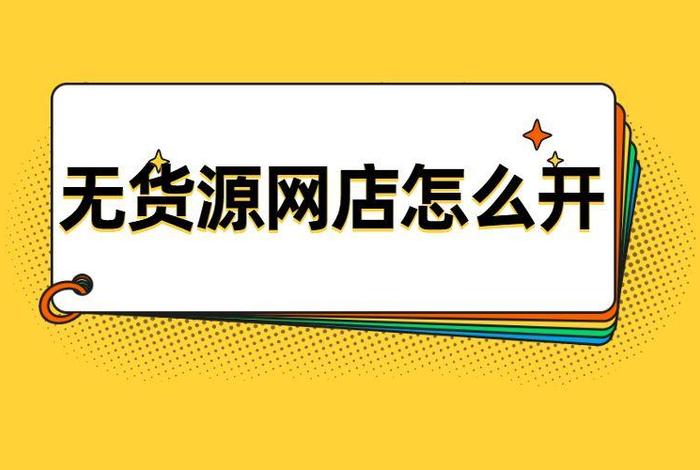 无货源网店怎么开